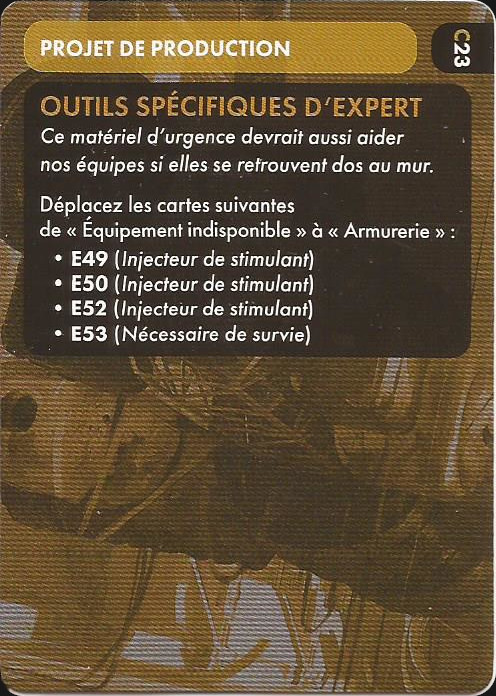 PROJET DE PRODUCTION

C23

OUTILS SPÉCIFIQUES D'EXPERT

Ce matériel d'urgence devrait aussi aider nos équipes si elles se retrouvent dos au mur.

Déplacez les cartes suivantes de « Équipement indisponible » à « Armurerie » :
• E49 (Injecteur de stimulant)
• E50 (Injecteur de stimulant)
• E52 (Injecteur de stimulant)
• E53 (Nécessaire de survie)